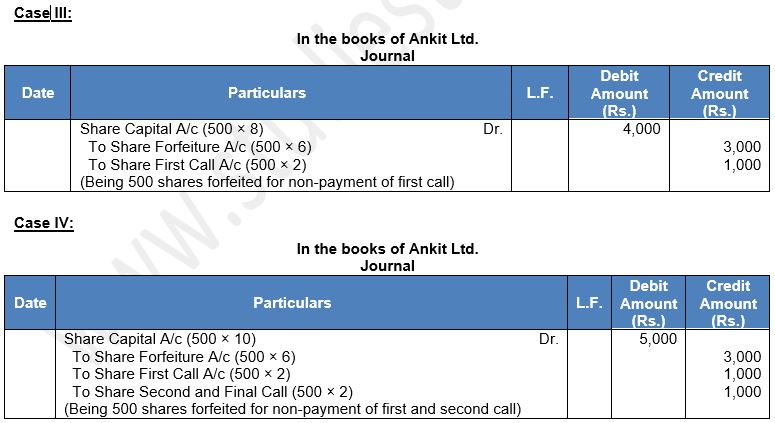 Case III:

In the books of Ankit Ltd.
Journal

| Date | Particulars | L.F. | Debit Amount (Rs.) | Credit Amount (Rs.) |
|---|---|---|---|---|
| | Share Capital A/c (500 × 8) Dr. | | 4,000 | |
| | To Share Forfeiture A/c (500 × 6) | | | 3,000 |
| | To Share First Call A/c (500 × 2) | | | 1,000 |
| | (Being 500 shares forfeited for non-payment of first call) | | | |

Case IV:

In the books of Ankit Ltd.
Journal

| Date | Particulars | L.F. | Debit Amount (Rs.) | Credit Amount (Rs.) |
|---|---|---|---|---|
| | Share Capital A/c (500 × 10) Dr. | | 5,000 | |
| | To Share Forfeiture A/c (500 × 6) | | | 3,000 |
| | To Share First Call A/c (500 × 2) | | | 1,000 |
| | To Share Second and Final Call (500 × 2) | | | 1,000 |
| | (Being 500 shares forfeited for non-payment of first and second call) | | | |